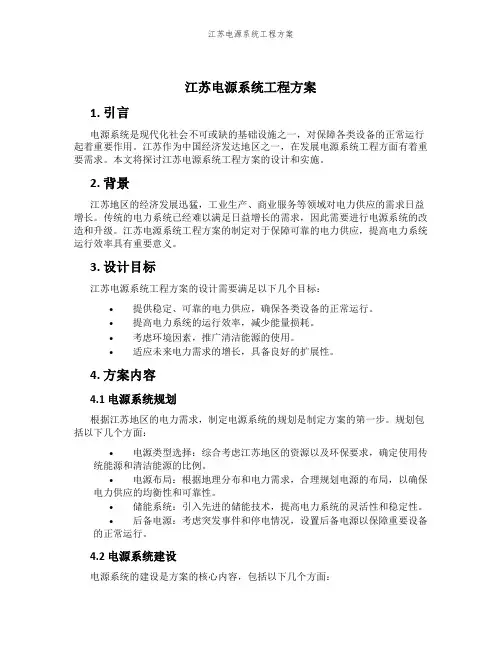 江苏电源系统工程方案

江苏电源系统工程方案

1. 引言

电源系统是现代化社会不可或缺的基础设施之一，对保障各类设备的正常运行起着重要作用。江苏作为中国经济发达地区之一，在发展电源系统工程方面有着重要需求。本文将探讨江苏电源系统工程方案的设计和实施。

2. 背景

江苏地区的经济发展迅猛，工业生产、商业服务等领域对电力供应的需求日益增长。传统的电力系统已经难以满足日益增长的需求，因此需要进行电源系统的改造和升级。江苏电源系统工程方案的制定对于保障可靠的电力供应，提高电力系统运行效率具有重要意义。

3. 设计目标

江苏电源系统工程方案的设计需要满足以下几个目标：

• 提供稳定、可靠的电力供应，确保各类设备的正常运行。
• 提高电力系统的运行效率，减少能量损耗。
• 考虑环境因素，推广清洁能源的使用。
• 适应未来电力需求的增长，具备良好的扩展性。

4. 方案内容

4.1 电源系统规划

根据江苏地区的电力需求，制定电源系统的规划是制定方案的第一步。规划包括以下几个方面：

• 电源类型选择：综合考虑江苏地区的资源以及环保要求，确定使用传统能源和清洁能源的比例。
• 电源布局：根据地理分布和电力需求，合理规划电源的布局，以确保电力供应的均衡性和可靠性。
• 储能系统：引入先进的储能技术，提高电力系统的灵活性和稳定性。
• 后备电源：考虑突发事件和停电情况，设置后备电源以保障重要设备的正常运行。

4.2 电源系统建设

电源系统的建设是方案的核心内容，包括以下几个方面：